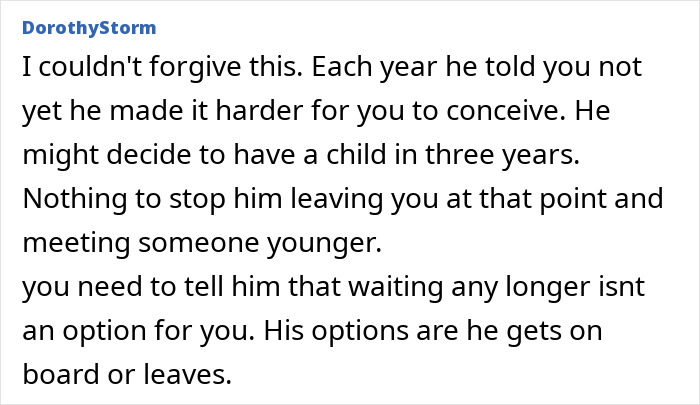 DorothyStorm

I couldn't forgive this. Each year he told you not yet he made it harder for you to conceive. He might decide to have a child in three years. Nothing to stop him leaving you at that point and meeting someone younger.
you need to tell him that waiting any longer isnt an option for you. His options are he gets on board or leaves.